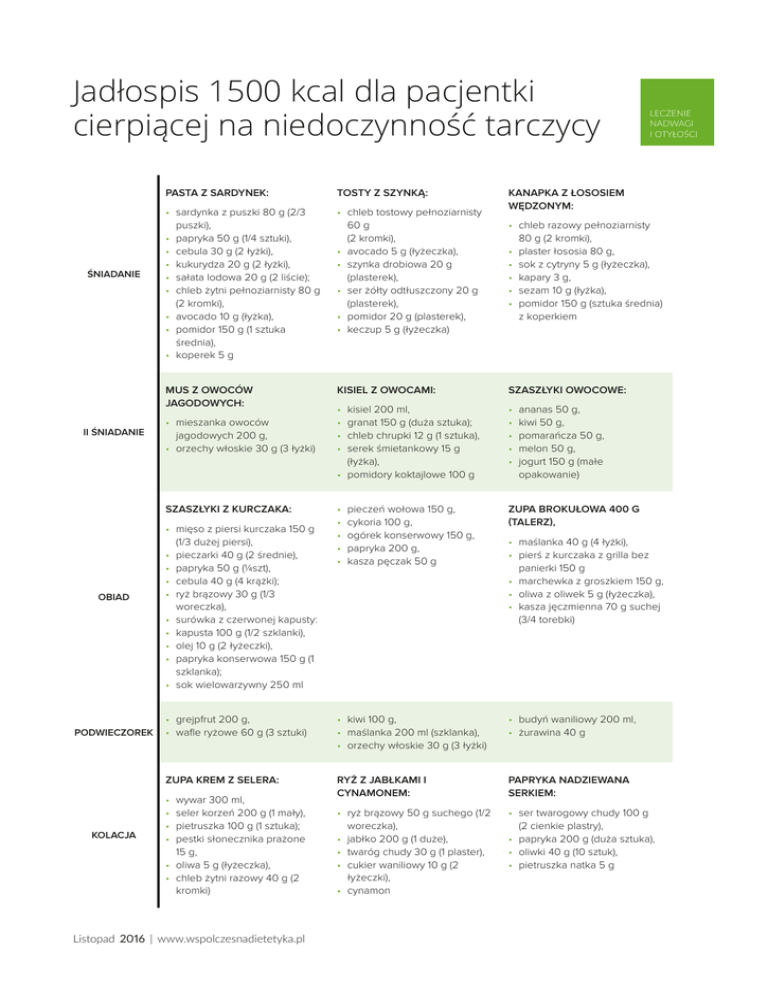 Jadłospis 1500 kcal dla pacjentki cierpiącej na niedoczynność tarczycy

LECZENIE NADWAGI I OTYŁOŚCI

| | | | |
|---|---|---|---|
| ŚNIADANIE | PASTA Z SARDYNEK: • sardynka z puszki 80 g (2/3 puszki), • papryka 50 g (1/4 sztuki), • cebula 30 g (2 łyżki), • kukurydza 20 g (2 łyżki), • sałata lodowa 20 g (2 liście); • chleb żytni pełnoziarnisty 80 g (2 kromki), • avocado 10 g (łyżka), • pomidor 150 g (1 sztuka średnia), • koperek 5 g | TOSTY Z SZYNKĄ: • chleb tostowy pełnoziarnisty 60 g (2 kromki), • avocado 5 g (łyżeczka), • szynka drobiowa 20 g (plasterek), • ser żółty odtłuszczony 20 g (plasterek), • pomidor 20 g (plasterek), • keczup 5 g (łyżeczka) | KANAPKA Z ŁOSOSIEM WĘDZONYM: • chleb razowy pełnoziarnisty 80 g (2 kromki), • plaster łososia 80 g, • sok z cytryny 5 g (łyżeczka), • kapary 3 g, • sezam 10 g (łyżka), • pomidor 150 g (sztuka średnia) z koperkiem |
| II ŚNIADANIE | MUS Z OWOCÓW JAGODOWYCH: • mieszanka owoców jagodowych 200 g, • orzechy włoskie 30 g (3 łyżki) | KISIEL Z OWOCAMI: • kisiel 200 ml, • granat 150 g (duża sztuka); • chleb chrupki 12 g (1 sztuka), • serek śmietankowy 15 g (łyżka), • pomidory koktajlowe 100 g | SZASZŁYKI OWOCOWE: • ananas 50 g, • kiwi 50 g, • pomarańcza 50 g, • melon 50 g, • jogurt 150 g (małe opakowanie) |
| OBIAD | SZASZŁYKI Z KURCZAKA: • mięso z piersi kurczaka 150 g (1/3 dużej piersi), • pieczarki 40 g (2 średnie), • papryka 50 g (¼szt), • cebula 40 g (4 krążki); • ryż brązowy 30 g (1/3 woreczka), • surówka z czerwonej kapusty: • kapusta 100 g (1/2 szklanki), • olej 10 g (2 łyżeczki), • papryka konserwowa 150 g (1 szklanka); • sok wielowarzywny 250 ml | • pieczeń wołowa 150 g, • cykoria 100 g, • ogórek konserwowy 150 g, • papryka 200 g, • kasza pęczak 50 g | ZUPA BROKUŁOWA 400 G (TALERZ), • maślanka 40 g (4 łyżki), • pierś z kurczaka z grilla bez panierki 150 g • marchewka z groszkiem 150 g, • oliwa z oliwek 5 g (łyżeczka), • kasza jęczmienna 70 g suchej (3/4 torebki) |
| PODWIECZOREK | • grejpfrut 200 g, • wafle ryżowe 60 g (3 sztuki) | • kiwi 100 g, • maślanka 200 ml (szklanka), • orzechy włoskie 30 g (3 łyżki) | • budyń waniliowy 200 ml, • żurawina 40 g |
| KOLACJA | ZUPA KREM Z SELERA: • wywar 300 ml, • seler korzeń 200 g (1 mały), • pietruszka 100 g (1 sztuka); • pestki słonecznika prażone 15 g, • oliwa 5 g (łyżeczka), • chleb żytni razowy 40 g (2 kromki) | RYŻ Z JABŁKAMI I CYNAMONEM: • ryż brązowy 50 g suchego (1/2 woreczka), • jabłko 200 g (1 duże), • twaróg chudy 30 g (1 plaster), • cukier waniliowy 10 g (2 łyżeczki), • cynamon | PAPRYKA NADZIEWANA SERKIEM: • ser twarogowy chudy 100 g (2 cienkie plastry), • papryka 200 g (duża sztuka), • oliwki 40 g (10 sztuk), • pietruszka natka 5 g |

Listopad 2016 | www.wspolczesnadietetyka.pl